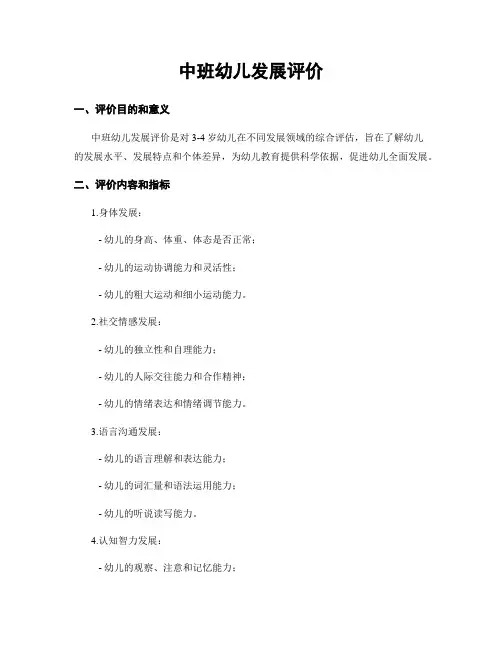 中班幼儿发展评价

一、评价目的和意义

中班幼儿发展评价是对 3-4 岁幼儿在不同发展领域的综合评估，旨在了解幼儿的发展水平、发展特点和个体差异，为幼儿教育提供科学依据，促进幼儿全面发展。

二、评价内容和指标

1.身体发展：

- 幼儿的身高、体重、体态是否正常；

- 幼儿的运动协调能力和灵活性；

- 幼儿的粗大运动和细小运动能力。

2.社交情感发展：

- 幼儿的独立性和自理能力；

- 幼儿的人际交往能力和合作精神；

- 幼儿的情绪表达和情绪调节能力。

3.语言沟通发展：

- 幼儿的语言理解和表达能力；

- 幼儿的词汇量和语法运用能力；

- 幼儿的听说读写能力。

4.认知智力发展：

- 幼儿的观察、注意和记忆能力；